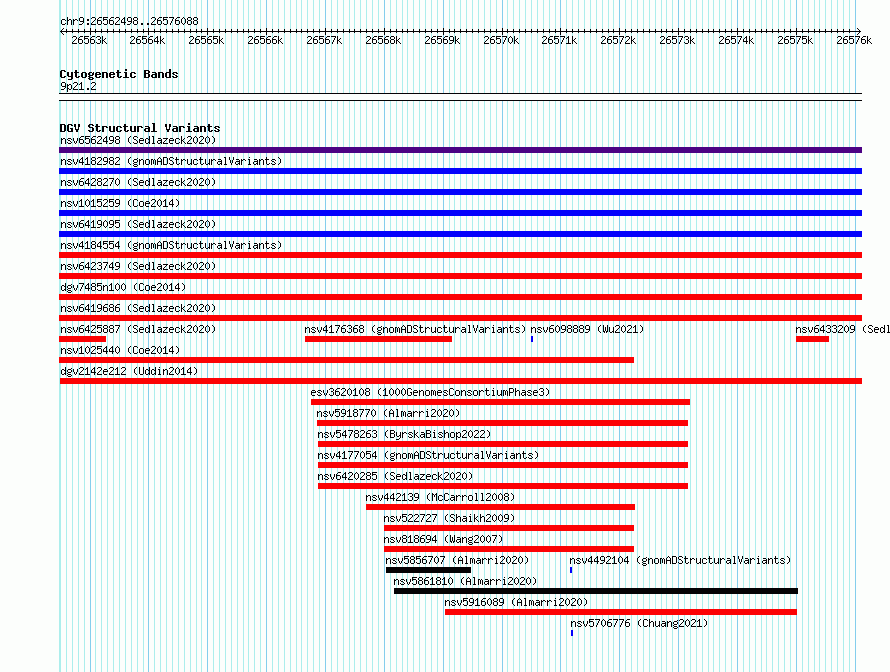 chr9:26562498..26576088

26563k 26564k 26565k 26566k 26567k 26568k 26569k 26570k 26571k 26572k 26573k 26574k 26575k 26576k

Cytogenetic Bands
9p21.2

DGV Structural Variants
nsv6562498 (Sedlazeck2020)
nsv4182982 (gnomADStructuralVariants)
nsv6428270 (Sedlazeck2020)
nsv1015259 (Coe2014)
nsv6419095 (Sedlazeck2020)
nsv4184554 (gnomADStructuralVariants)
nsv6423749 (Sedlazeck2020)
dgv7485n100 (Coe2014)
nsv6419686 (Sedlazeck2020)
nsv6425887 (Sedlazeck2020)
nsv4176368 (gnomADStructuralVariants)
nsv6098889 (Wu2021)
nsv6433209 (Sedl
nsv1025440 (Coe2014)
dgv2142e212 (Uddin2014)
esv3620108 (1000GenomesConsortiumPhase3)
nsv5918770 (Almarri2020)
nsv5478263 (ByrskaBishop2022)
nsv4177054 (gnomADStructuralVariants)
nsv6420285 (Sedlazeck2020)
nsv442139 (McCarroll2008)
nsv522727 (Shaikh2009)
nsv818694 (Wang2007)
nsv5856707 (Almarri2020)
nsv4492104 (gnomADStructuralVariants)
nsv5861810 (Almarri2020)
nsv5916089 (Almarri2020)
nsv5706776 (Chuang2021)